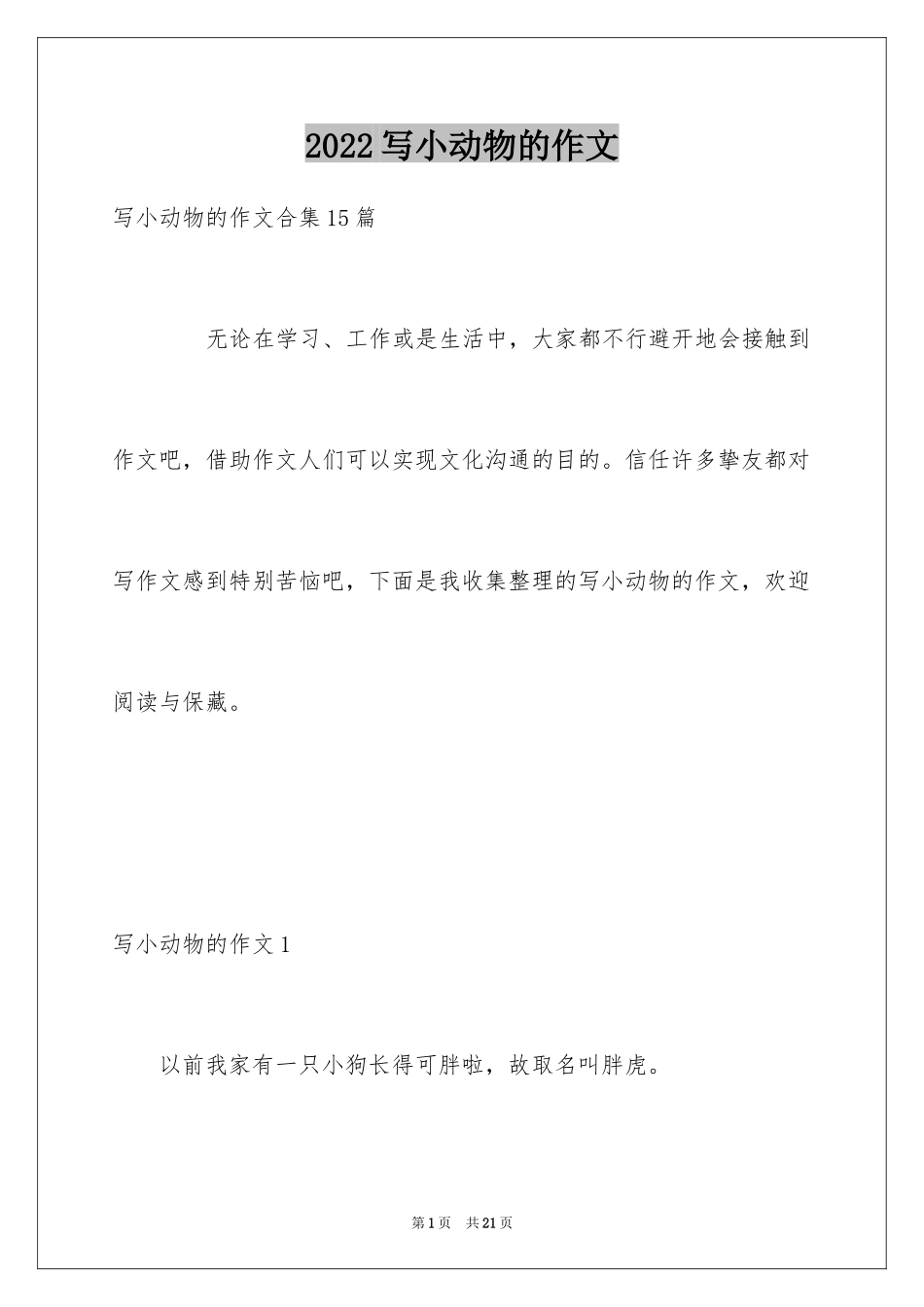 2022写小动物的作文

写小动物的作文合集15篇

无论在学习、工作或是生活中，大家都不行避开地会接触到作文吧，借助作文人们可以实现文化沟通的目的。信任许多挚友都对写作文感到特别苦恼吧，下面是我收集整理的写小动物的作文，欢迎阅读与保藏。

写小动物的作文1

以前我家有一只小狗长得可胖啦，故取名叫胖虎。

第1页 共21页